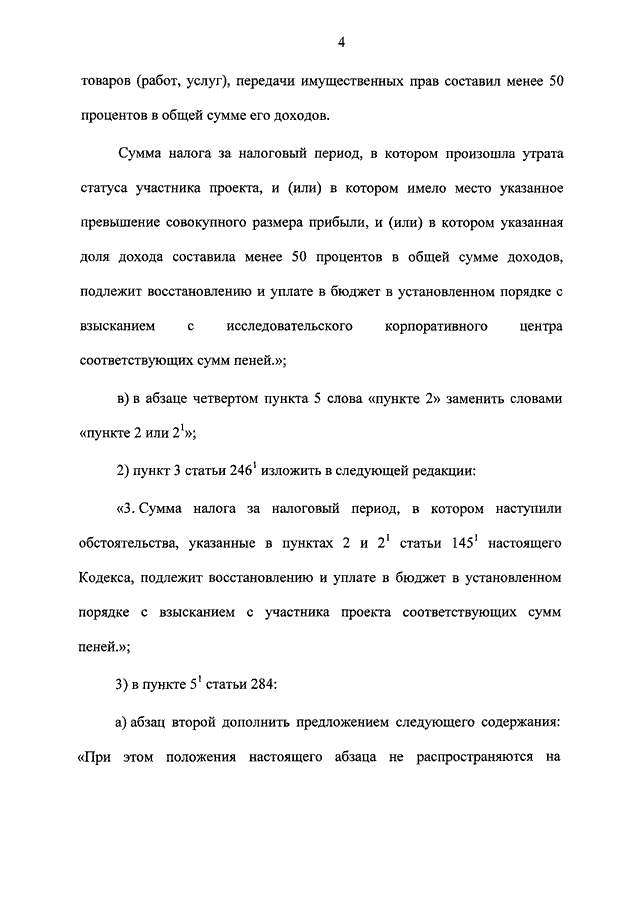 4

товаров (работ, услуг), передачи имущественных прав составил менее 50 процентов в общей сумме его доходов.

Сумма налога за налоговый период, в котором произошла утрата статуса участника проекта, и (или) в котором имело место указанное превышение совокупного размера прибыли, и (или) в котором указанная доля дохода составила менее 50 процентов в общей сумме доходов, подлежит восстановлению и уплате в бюджет в установленном порядке с взысканием с исследовательского корпоративного центра соответствующих сумм пеней.»;

в) в абзаце четвертом пункта 5 слова «пункте 2» заменить словами «пункте 2 или $2^1$»;

2) пункт 3 статьи $246^1$ изложить в следующей редакции:

«3. Сумма налога за налоговый период, в котором наступили обстоятельства, указанные в пунктах 2 и $2^1$ статьи $145^1$ настоящего Кодекса, подлежит восстановлению и уплате в бюджет в установленном порядке с взысканием с участника проекта соответствующих сумм пеней.»;

3) в пункте $5^1$ статьи 284:

а) абзац второй дополнить предложением следующего содержания: «При этом положения настоящего абзаца не распространяются на